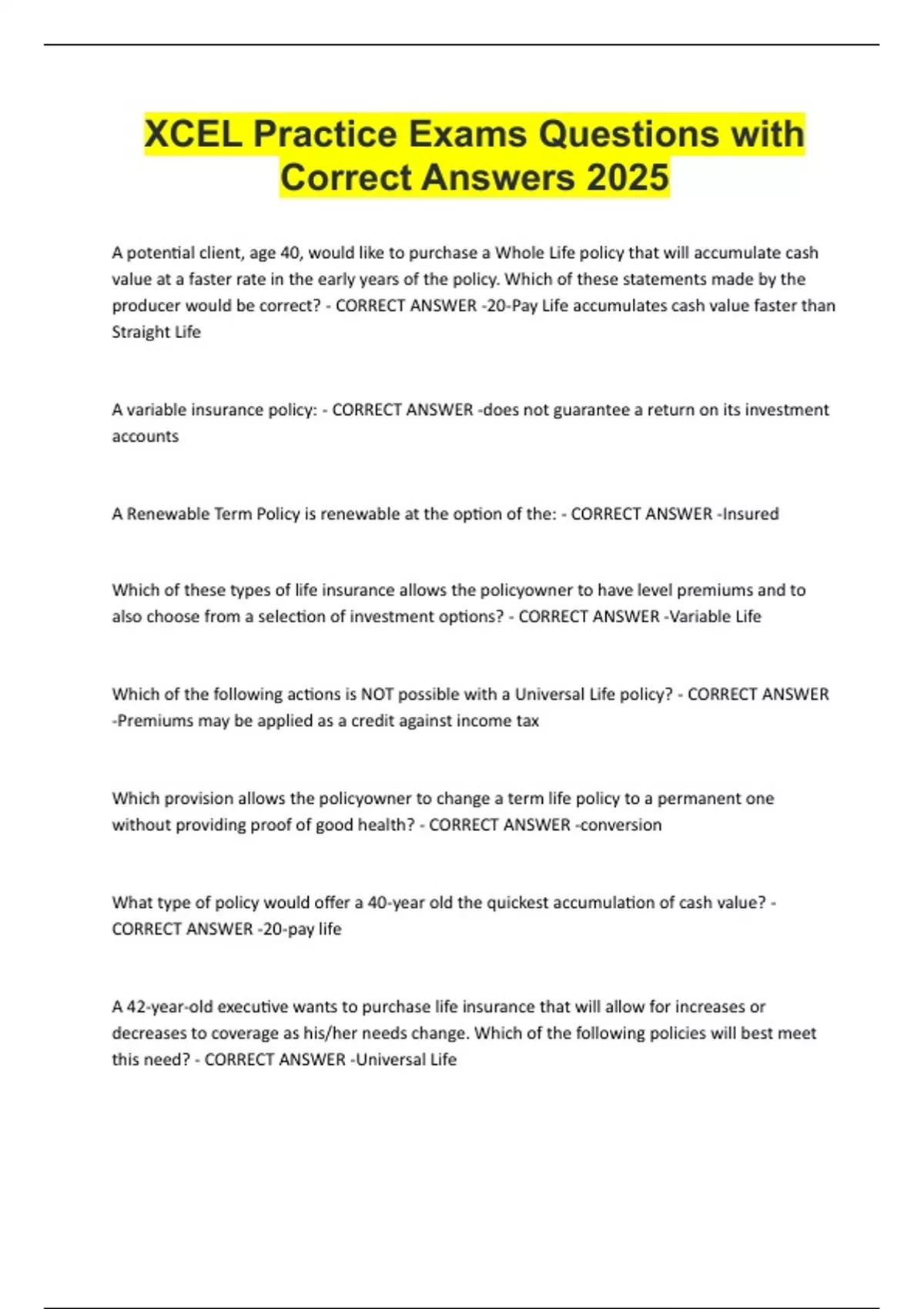 XCEL Practice Exams Questions with Correct Answers 2025

A potential client, age 40, would like to purchase a Whole Life policy that will accumulate cash value at a faster rate in the early years of the policy. Which of these statements made by the producer would be correct? - CORRECT ANSWER -20-Pay Life accumulates cash value faster than Straight Life

A variable insurance policy: - CORRECT ANSWER -does not guarantee a return on its investment accounts

A Renewable Term Policy is renewable at the option of the: - CORRECT ANSWER -Insured

Which of these types of life insurance allows the policyowner to have level premiums and to also choose from a selection of investment options? - CORRECT ANSWER -Variable Life

Which of the following actions is NOT possible with a Universal Life policy? - CORRECT ANSWER -Premiums may be applied as a credit against income tax

Which provision allows the policyowner to change a term life policy to a permanent one without providing proof of good health? - CORRECT ANSWER -conversion

What type of policy would offer a 40-year old the quickest accumulation of cash value? - CORRECT ANSWER -20-pay life

A 42-year-old executive wants to purchase life insurance that will allow for increases or decreases to coverage as his/her needs change. Which of the following policies will best meet this need? - CORRECT ANSWER -Universal Life